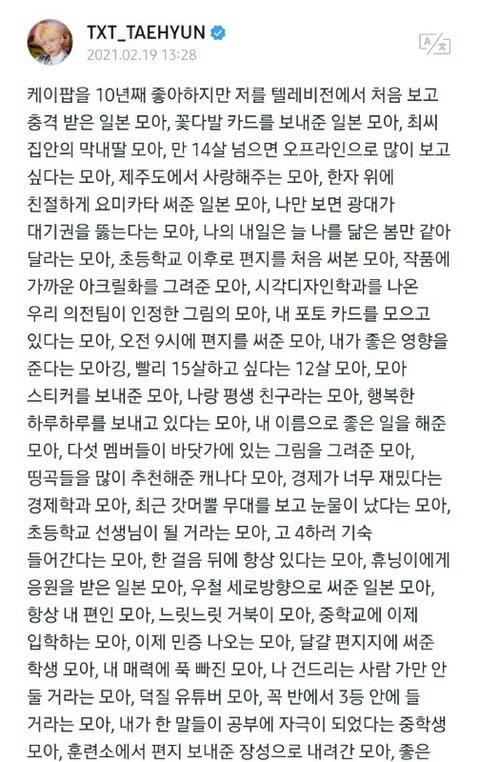 TXT_TAEHYUN
2021.02.19 13:28

케이팝을 10년째 좋아하지만 저를 텔레비전에서 처음 보고 충격 받은 일본 모아, 꽃다발 카드를 보내준 일본 모아, 최씨 집안의 막내딸 모아, 만 14살 넘으면 오프라인으로 많이 보고 싶다는 모아, 제주도에서 사랑해주는 모아, 한자 위에 친절하게 요미카타 써준 일본 모아, 나만 보면 광대가 대기권을 뚫는다는 모아, 나의 내일은 늘 나를 닮은 봄만 같아 달라는 모아, 초등학교 이후로 편지를 처음 써본 모아, 작품에 가까운 아크릴화를 그려준 모아, 시각디자인학과를 나온 우리 의전팀이 인정한 그림의 모아, 내 포토 카드를 모으고 있다는 모아, 오전 9시에 편지를 써준 모아, 내가 좋은 영향을 준다는 모아깅, 빨리 15살하고 싶다는 12살 모아, 모아 스티커를 보내준 모아, 나랑 평생 친구라는 모아, 행복한 하루하루를 보내고 있다는 모아, 내 이름으로 좋은 일을 해준 모아, 다섯 멤버들이 바닷가에 있는 그림을 그려준 모아, 띵곡들을 많이 추천해준 캐나다 모아, 경제가 너무 재밌다는 경제학과 모아, 최근 갓머뿔 무대를 보고 눈물이 났다는 모아, 초등학교 선생님이 될 거라는 모아, 고 4하러 기숙 들어간다는 모아, 한 걸음 뒤에 항상 있다는 모아, 휴닝이에게 응원을 받은 일본 모아, 우철 세로방향으로 써준 일본 모아, 항상 내 편인 모아, 느릿느릿 거북이 모아, 중학교에 이제 입학하는 모아, 이제 민증 나오는 모아, 달걀 편지지에 써준 학생 모아, 내 매력에 푹 빠진 모아, 나 건드리는 사람 가만 안 둘 거라는 모아, 덕질 유튜버 모아, 꼭 반에서 3등 안에 들 거라는 모아, 내가 한 말들이 공부에 자극이 되었다는 중학생 모아, 훈련소에서 편지 보내준 장성으로 내려간 모아, 좋은